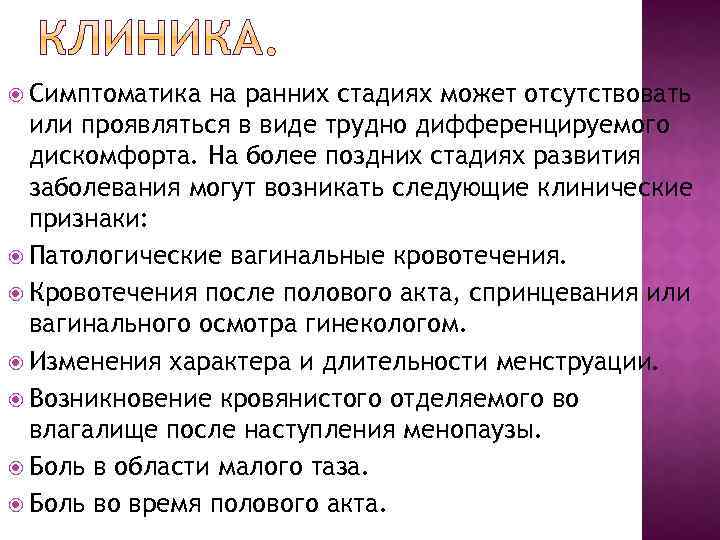 КЛИНИКА.

Симптоматика на ранних стадиях может отсутствовать или проявляться в виде трудно дифференцируемого дискомфорта. На более поздних стадиях развития заболевания могут возникать следующие клинические признаки:

Патологические вагинальные кровотечения.

Кровотечения после полового акта, спринцевания или вагинального осмотра гинекологом.

Изменения характера и длительности менструации.

Возникновение кровянистого отделяемого во влагалище после наступления менопаузы.

Боль в области малого таза.

Боль во время полового акта.